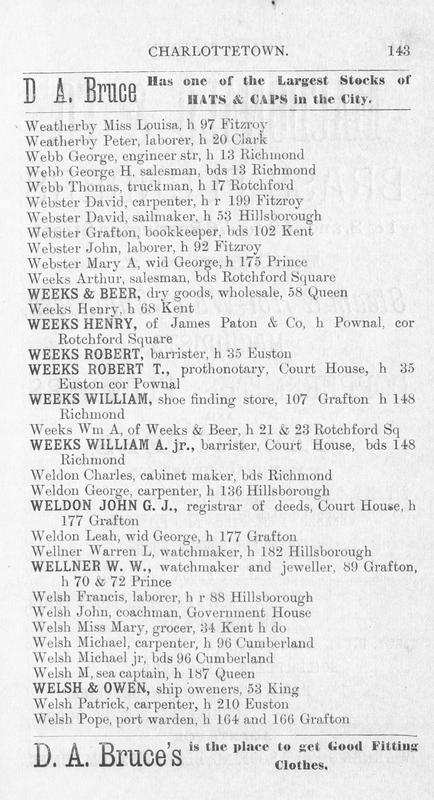 CHARLOTTETOWN. 143

D A. Bruce Has one of the Largest Stocks of HATS & CAPS in the City.

Weatherby Miss Louisa, h 97 Fitzroy
Weatherby Peter, laborer, h 20 Clark
Webb George, engineer str, h 13 Richmond
Webb George H, salesman, bds 13 Richmond
Webb Thomas, truckman, h 17 Rotchford
Webster David, carpenter, h r 199 Fitzroy
Webster David, sailmaker, h 53 Hillsborough
Webster Grafton, bookkeeper, bds 102 Kent
Webster John, laborer, h 92 Fitzroy
Webster Mary A, wid George, h 175 Prince
Weeks Arthur, salesman, bds Rotchford Square
WEEKS & BEER, dry goods, wholesale, 58 Queen
Weeks Henry, h 68 Kent
WEEKS HENRY, of James Paton & Co, h Pownal, cor Rotchford Square
WEEKS ROBERT, barrister, h 35 Euston
WEEKS ROBERT T., prothonotary, Court House, h 35 Euston cor Pownal
WEEKS WILLIAM, shoe finding store, 107 Grafton h 148 Richmond
Weeks Wm A, of Weeks & Beer, h 21 & 23 Rotchford Sq
WEEKS WILLIAM A. jr., barrister, Court House, bds 148 Richmond
Weldon Charles, cabinet maker, bds Richmond
Weldon George, carpenter, h 136 Hillsborough
WELDON JOHN G. J., registrar of deeds, Court House, h 177 Grafton
Weldon Leah, wid George, h 177 Grafton
Wellner Warren L, watchmaker, h 182 Hillsborough
WELLNER W. W., watchmaker and jeweller, 89 Grafton, h 70 & 72 Prince
Welsh Francis, laborer, h r 88 Hillsborough
Welsh John, coachman, Government House
Welsh Miss Mary, grocer, 34 Kent h do
Welsh Michael, carpenter, h 96 Cumberland
Welsh Michael jr, bds 96 Cumberland
Welsh M, sea captain, h 187 Queen
WELSH & OWEN, ship oweners, 53 King
Welsh Patrick, carpenter, h 210 Euston
Welsh Pope, port warden, h 164 and 166 Grafton

D. A. Bruce's is the place to get Good Fitting Clothes.